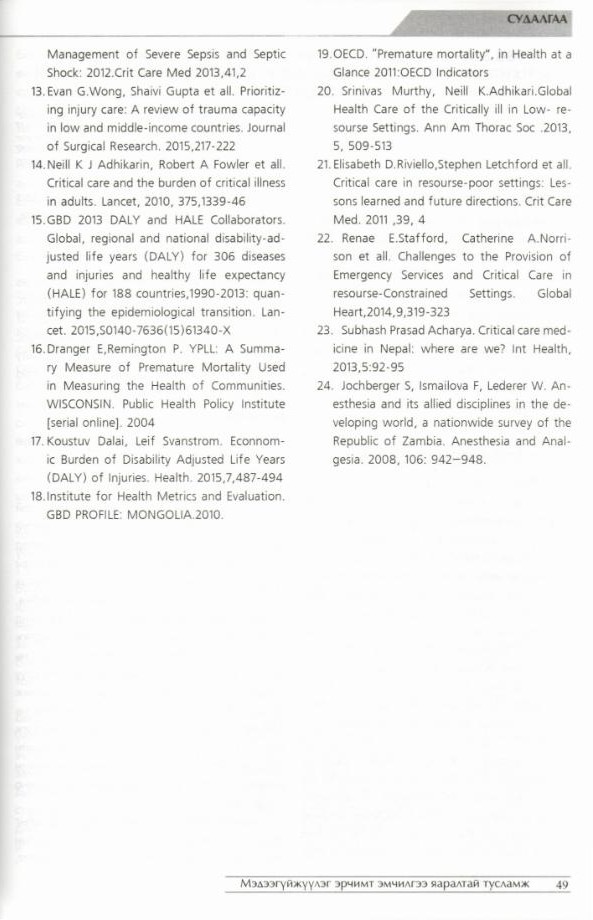 СУДАЛГАА

Management of Severe Sepsis and Septic Shock: 2012.Crit Care Med 2013,41,2

13. Evan G.Wong, Shaivi Gupta et all. Prioritizing injury care: A review of trauma capacity in low and middle-income countries. Journal of Surgical Research. 2015,217-222

14. Neill K J Adhikarin, Robert A Fowler et all. Critical care and the burden of critical illness in adults. Lancet, 2010, 375,1339-46

15. GBD 2013 DALY and HALE Collaborators. Global, regional and national disability-adjusted life years (DALY) for 306 diseases and injuries and healthy life expectancy (HALE) for 188 countries,1990-2013: quantifying the epidemiological transition. Lancet. 2015,S0140-7636(15)61340-X

16. Dranger E,Remington P. YPLL: A Summary Measure of Premature Mortality Used in Measuring the Health of Communities. WISCONSIN. Public Health Policy Institute [serial online]. 2004

17. Koustuv Dalai, Leif Svanstrom. Econnomic Burden of Disability Adjusted Life Years (DALY) of Injuries. Health. 2015,7,487-494

18. Institute for Health Metrics and Evaluation. GBD PROFILE: MONGOLIA.2010.

19. OECD. "Premature mortality", in Health at a Glance 2011:OECD Indicators

20. Srinivas Murthy, Neill K.Adhikari.Global Health Care of the Critically ill in Low- resourse Settings. Ann Am Thorac Soc .2013, 5, 509-513

21. Elisabeth D.Riviello,Stephen Letchford et all. Critical care in resourse-poor settings: Lessons learned and future directions. Crit Care Med. 2011 ,39, 4

22. Renae E.Stafford, Catherine A.Norrison et all. Challenges to the Provision of Emergency Services and Critical Care in resourse-Constrained Settings. Global Heart,2014,9,319-323

23. Subhash Prasad Acharya. Critical care medicine in Nepal: where are we? Int Health, 2013,5:92-95

24. Jochberger S, Ismailova F, Lederer W. Anesthesia and its allied disciplines in the developing world, a nationwide survey of the Republic of Zambia. Anesthesia and Analgesia. 2008, 106: 942–948.

Мэдээгүйжүүлэг эрчимт эмчилгээ яаралтай тусламж 49